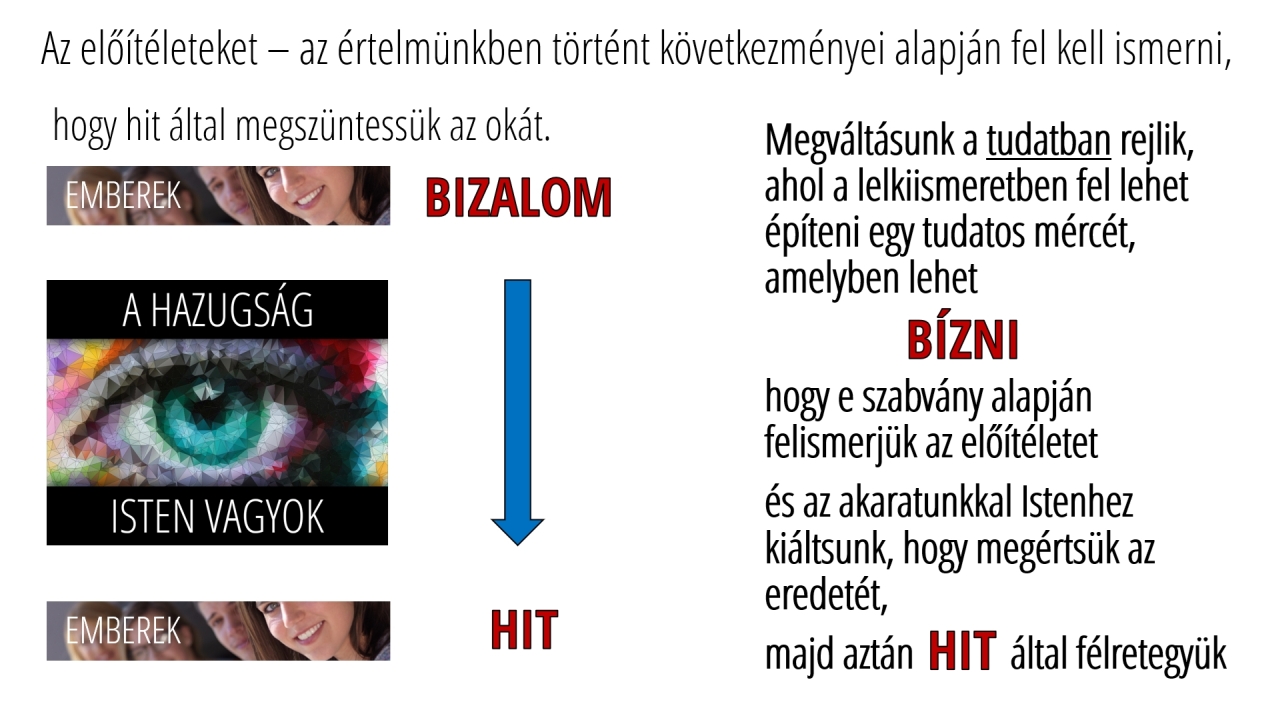 Az előítéleteket – az értelmünkben történt következményei alapján fel kell ismerni, hogy hit által megszüntessük az okát.

EMBEREK

BIZALOM

A HAZUGSÁG

ISTEN VAGYOK

EMBEREK

HIT

Megváltásunk a tudatban rejlik, ahol a lelkiismeretben fel lehet építeni egy tudatos mércét, amelyben lehet

BÍZNI

hogy e szabvány alapján felismerjük az előítéletet

és az akaratunkkal Istenhez kiáltsunk, hogy megértsük az eredetét,

majd aztán HIT által félretegyük